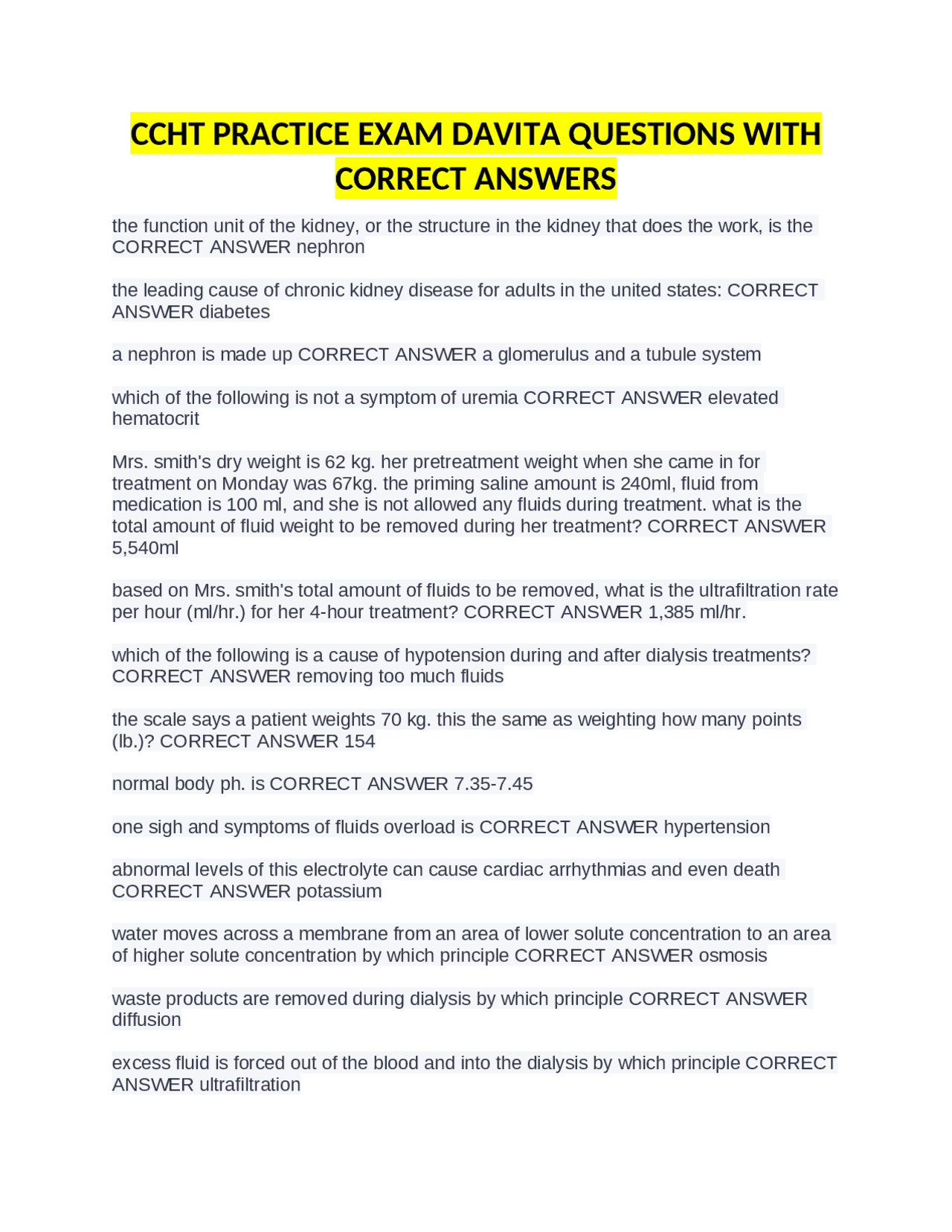 CCHT PRACTICE EXAM DAVITA QUESTIONS WITH CORRECT ANSWERS

the function unit of the kidney, or the structure in the kidney that does the work, is the CORRECT ANSWER nephron

the leading cause of chronic kidney disease for adults in the united states: CORRECT ANSWER diabetes

a nephron is made up CORRECT ANSWER a glomerulus and a tubule system

which of the following is not a symptom of uremia CORRECT ANSWER elevated hematocrit

Mrs. smith's dry weight is 62 kg. her pretreatment weight when she came in for treatment on Monday was 67kg. the priming saline amount is 240ml, fluid from medication is 100 ml, and she is not allowed any fluids during treatment. what is the total amount of fluid weight to be removed during her treatment? CORRECT ANSWER 5,540ml

based on Mrs. smith's total amount of fluids to be removed, what is the ultrafiltration rate per hour (ml/hr.) for her 4-hour treatment? CORRECT ANSWER 1,385 ml/hr.

which of the following is a cause of hypotension during and after dialysis treatments? CORRECT ANSWER removing too much fluids

the scale says a patient weights 70 kg. this the same as weighting how many points (lb.)? CORRECT ANSWER 154

normal body ph. is CORRECT ANSWER 7.35-7.45

one sigh and symptoms of fluids overload is CORRECT ANSWER hypertension

abnormal levels of this electrolyte can cause cardiac arrhythmias and even death CORRECT ANSWER potassium

water moves across a membrane from an area of lower solute concentration to an area of higher solute concentration by which principle CORRECT ANSWER osmosis

waste products are removed during dialysis by which principle CORRECT ANSWER diffusion

excess fluid is forced out of the blood and into the dialysis by which principle CORRECT ANSWER ultrafiltration